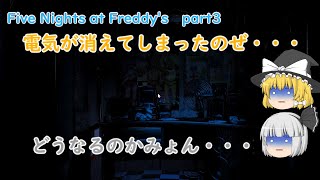 Five Nights at Freddy's part3

電気が消えてしまったのぜ・・・

どうなるのかみょん・・・